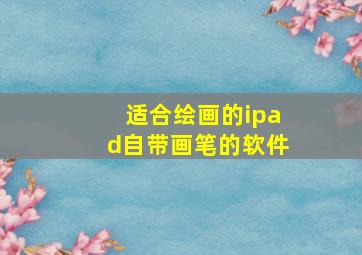 适合绘画的ipad自带画笔的软件